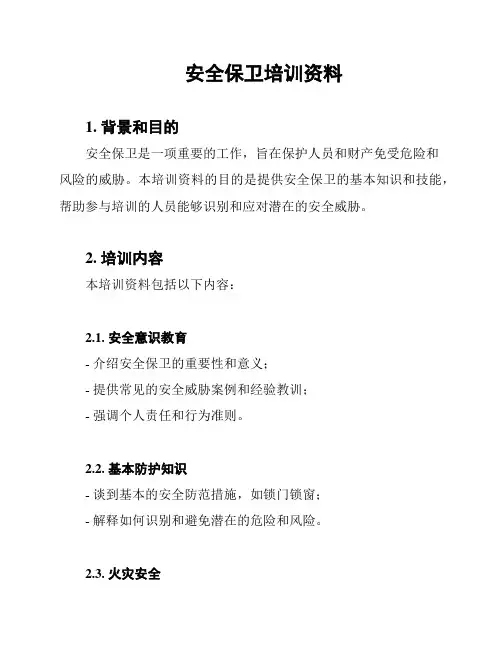 安全保卫培训资料

1. 背景和目的

安全保卫是一项重要的工作，旨在保护人员和财产免受危险和风险的威胁。本培训资料的目的是提供安全保卫的基本知识和技能，帮助参与培训的人员能够识别和应对潜在的安全威胁。

2. 培训内容

本培训资料包括以下内容：

2.1. 安全意识教育

- 介绍安全保卫的重要性和意义；
- 提供常见的安全威胁案例和经验教训；
- 强调个人责任和行为准则。

2.2. 基本防护知识

- 谈到基本的安全防范措施，如锁门锁窗；
- 解释如何识别和避免潜在的危险和风险。

2.3. 火灾安全